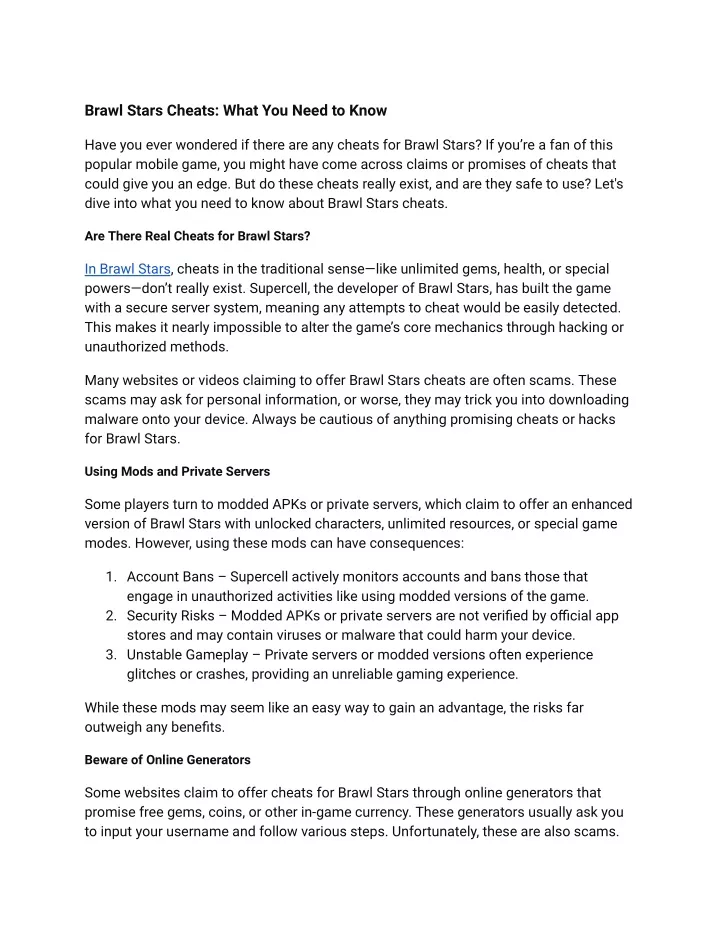 Brawl Stars Cheats: What You Need to Know

Have you ever wondered if there are any cheats for Brawl Stars? If you're a fan of this popular mobile game, you might have come across claims or promises of cheats that could give you an edge. But do these cheats really exist, and are they safe to use? Let's dive into what you need to know about Brawl Stars cheats.

Are There Real Cheats for Brawl Stars?

In Brawl Stars, cheats in the traditional sense—like unlimited gems, health, or special powers—don't really exist. Supercell, the developer of Brawl Stars, has built the game with a secure server system, meaning any attempts to cheat would be easily detected. This makes it nearly impossible to alter the game's core mechanics through hacking or unauthorized methods.

Many websites or videos claiming to offer Brawl Stars cheats are often scams. These scams may ask for personal information, or worse, they may trick you into downloading malware onto your device. Always be cautious of anything promising cheats or hacks for Brawl Stars.

Using Mods and Private Servers

Some players turn to modded APKs or private servers, which claim to offer an enhanced version of Brawl Stars with unlocked characters, unlimited resources, or special game modes. However, using these mods can have consequences:

1. Account Bans – Supercell actively monitors accounts and bans those that engage in unauthorized activities like using modded versions of the game.
2. Security Risks – Modded APKs or private servers are not verified by official app stores and may contain viruses or malware that could harm your device.
3. Unstable Gameplay – Private servers or modded versions often experience glitches or crashes, providing an unreliable gaming experience.

While these mods may seem like an easy way to gain an advantage, the risks far outweigh any benefits.

Beware of Online Generators

Some websites claim to offer cheats for Brawl Stars through online generators that promise free gems, coins, or other in-game currency. These generators usually ask you to input your username and follow various steps. Unfortunately, these are also scams.